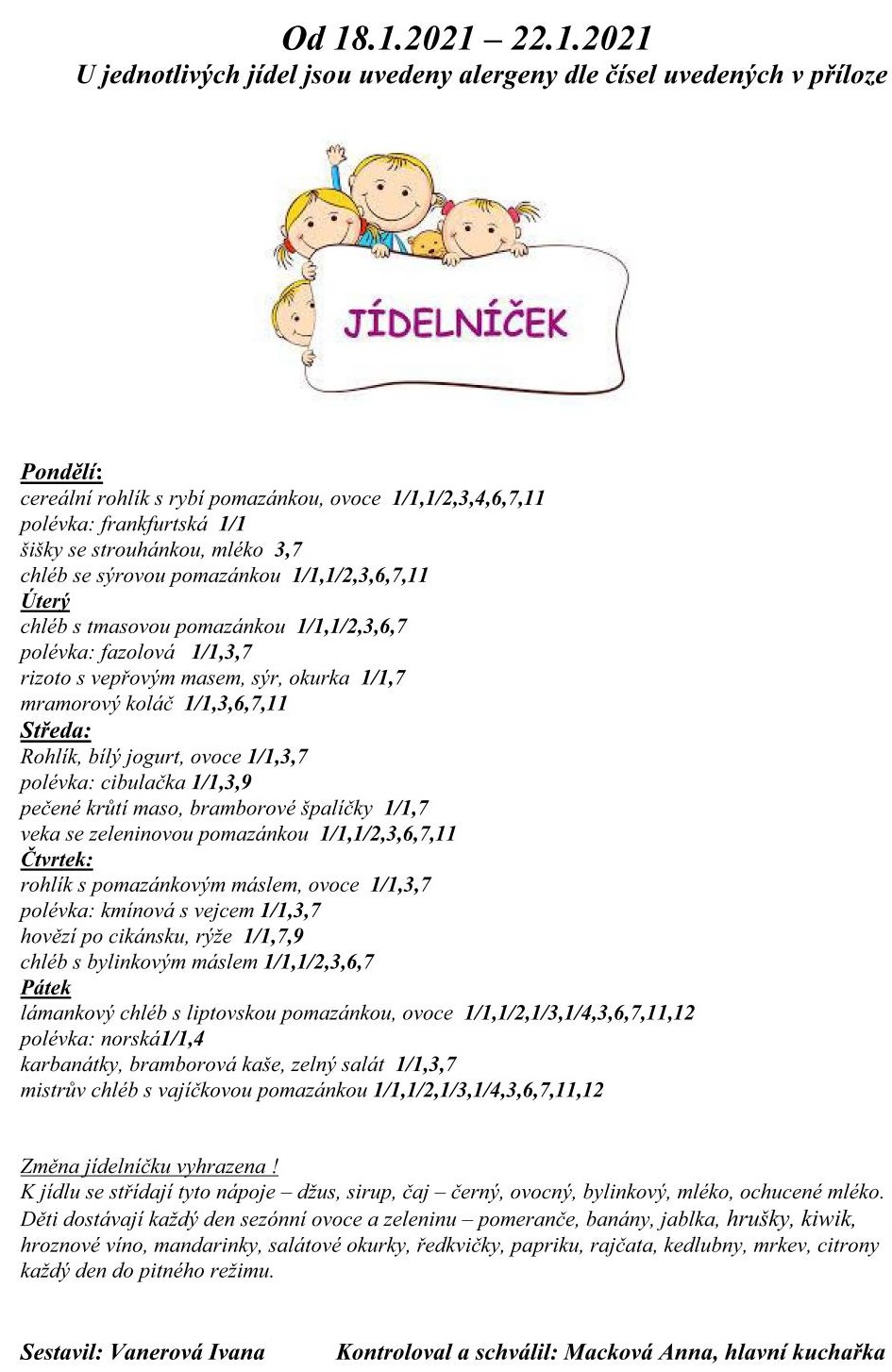 Od 18.1.2021 – 22.1.2021
U jednotlivých jídel jsou uvedeny alergeny dle čísel uvedených v příloze

JÍDELNÍČEK

Pondělí:
cereální rohlík s rybí pomazánkou, ovoce 1/1,1/2,3,4,6,7,11
polévka: frankfurtská 1/1
šišky se strouhánkou, mléko 3,7
chléb se sýrovou pomazánkou 1/1,1/2,3,6,7,11
Úterý
chléb s tmasovou pomazánkou 1/1,1/2,3,6,7
polévka: fazolová 1/1,3,7
rizoto s vepřovým masem, sýr, okurka 1/1,7
mramorový koláč 1/1,3,6,7,11
Středa:
Rohlík, bílý jogurt, ovoce 1/1,3,7
polévka: cibulačka 1/1,3,9
pečené krůtí maso, bramborové špalíčky 1/1,7
veka se zeleninovou pomazánkou 1/1,1/2,3,6,7,11
Čtvrtek:
rohlík s pomazánkovým máslem, ovoce 1/1,3,7
polévka: kmínová s vejcem 1/1,3,7
hovězí po cikánsku, rýže 1/1,7,9
chléb s bylinkovým máslem 1/1,1/2,3,6,7
Pátek
lámankový chléb s liptovskou pomazánkou, ovoce 1/1,1/2,1/3,1/4,3,6,7,11,12
polévka: norská1/1,4
karbanátky, bramborová kaše, zelný salát 1/1,3,7
mistrův chléb s vajíčkovou pomazánkou 1/1,1/2,1/3,1/4,3,6,7,11,12

Změna jídelníčku vyhrazena !
K jídlu se střídají tyto nápoje – džus, sirup, čaj – černý, ovocný, bylinkový, mléko, ochucené mléko. Děti dostávají každý den sezónní ovoce a zeleninu – pomeranče, banány, jablka, hrušky, kiwik, hroznové víno, mandarinky, salátové okurky, ředkvičky, papriku, rajčata, kedlubny, mrkev, citrony každý den do pitného režimu.

Sestavil: Vanerová Ivana Kontroloval a schválil: Macková Anna, hlavní kuchařka